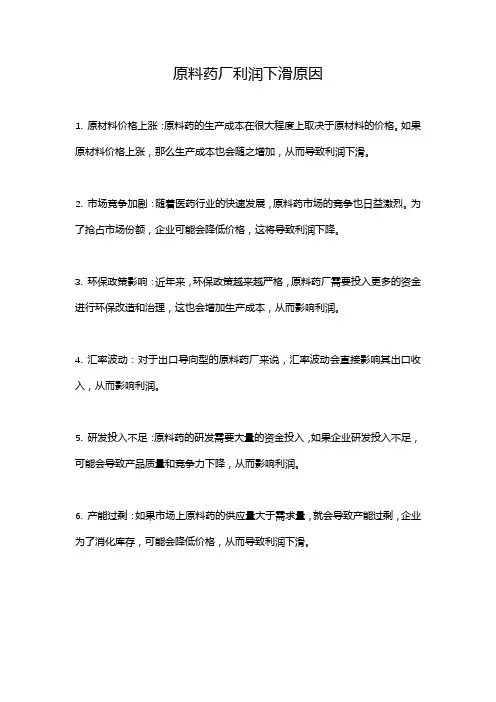 原料药厂利润下滑原因

1. 原材料价格上涨：原料药的生产成本在很大程度上取决于原材料的价格。如果原材料价格上涨，那么生产成本也会随之增加，从而导致利润下滑。

2. 市场竞争加剧：随着医药行业的快速发展，原料药市场的竞争也日益激烈。为了抢占市场份额，企业可能会降低价格，这将导致利润下降。

3. 环保政策影响：近年来，环保政策越来越严格，原料药厂需要投入更多的资金进行环保改造和治理，这也会增加生产成本，从而影响利润。

4. 汇率波动：对于出口导向型的原料药厂来说，汇率波动会直接影响其出口收入，从而影响利润。

5. 研发投入不足：原料药的研发需要大量的资金投入，如果企业研发投入不足，可能会导致产品质量和竞争力下降，从而影响利润。

6. 产能过剩：如果市场上原料药的供应量大于需求量，就会导致产能过剩，企业为了消化库存，可能会降低价格，从而导致利润下滑。